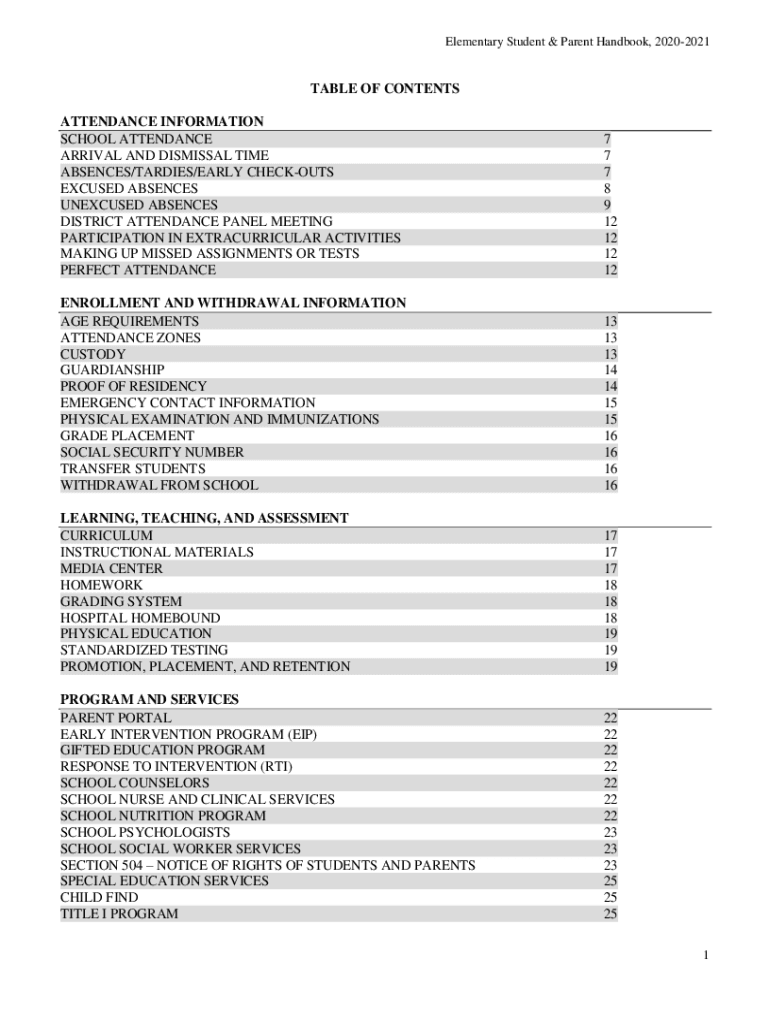 Elementary Student & Parent Handbook, 2020-2021

TABLE OF CONTENTS

ATTENDANCE INFORMATION

| | |
|---|---|
| SCHOOL ATTENDANCE | 7 |
| ARRIVAL AND DISMISSAL TIME | 7 |
| ABSENCES/TARDIES/EARLY CHECK-OUTS | 7 |
| EXCUSED ABSENCES | 8 |
| UNEXCUSED ABSENCES | 9 |
| DISTRICT ATTENDANCE PANEL MEETING | 12 |
| PARTICIPATION IN EXTRACURRICULAR ACTIVITIES | 12 |
| MAKING UP MISSED ASSIGNMENTS OR TESTS | 12 |
| PERFECT ATTENDANCE | 12 |

ENROLLMENT AND WITHDRAWAL INFORMATION

| | |
|---|---|
| AGE REQUIREMENTS | 13 |
| ATTENDANCE ZONES | 13 |
| CUSTODY | 13 |
| GUARDIANSHIP | 14 |
| PROOF OF RESIDENCY | 14 |
| EMERGENCY CONTACT INFORMATION | 15 |
| PHYSICAL EXAMINATION AND IMMUNIZATIONS | 15 |
| GRADE PLACEMENT | 16 |
| SOCIAL SECURITY NUMBER | 16 |
| TRANSFER STUDENTS | 16 |
| WITHDRAWAL FROM SCHOOL | 16 |

LEARNING, TEACHING, AND ASSESSMENT

| | |
|---|---|
| CURRICULUM | 17 |
| INSTRUCTIONAL MATERIALS | 17 |
| MEDIA CENTER | 17 |
| HOMEWORK | 18 |
| GRADING SYSTEM | 18 |
| HOSPITAL HOMEBOUND | 18 |
| PHYSICAL EDUCATION | 19 |
| STANDARDIZED TESTING | 19 |
| PROMOTION, PLACEMENT, AND RETENTION | 19 |

PROGRAM AND SERVICES

| | |
|---|---|
| PARENT PORTAL | 22 |
| EARLY INTERVENTION PROGRAM (EIP) | 22 |
| GIFTED EDUCATION PROGRAM | 22 |
| RESPONSE TO INTERVENTION (RTI) | 22 |
| SCHOOL COUNSELORS | 22 |
| SCHOOL NURSE AND CLINICAL SERVICES | 22 |
| SCHOOL NUTRITION PROGRAM | 22 |
| SCHOOL PSYCHOLOGISTS | 23 |
| SCHOOL SOCIAL WORKER SERVICES | 23 |
| SECTION 504 – NOTICE OF RIGHTS OF STUDENTS AND PARENTS | 23 |
| SPECIAL EDUCATION SERVICES | 25 |
| CHILD FIND | 25 |
| TITLE I PROGRAM | 25 |

1